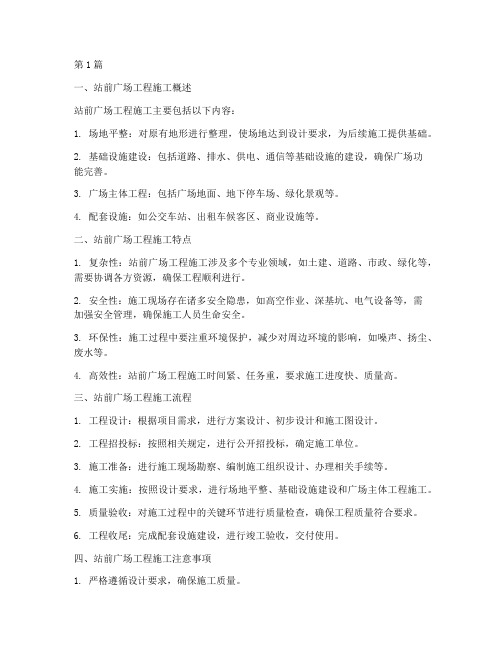 第1篇

一、站前广场工程施工概述

站前广场工程施工主要包括以下内容：

1. 场地平整：对原有地形进行整理，使场地达到设计要求，为后续施工提供基础。

2. 基础设施建设：包括道路、排水、供电、通信等基础设施的建设，确保广场功能完善。

3. 广场主体工程：包括广场地面、地下停车场、绿化景观等。

4. 配套设施：如公交车站、出租车候客区、商业设施等。

二、站前广场工程施工特点

1. 复杂性：站前广场工程施工涉及多个专业领域，如土建、道路、市政、绿化等，需要协调各方资源，确保工程顺利进行。

2. 安全性：施工现场存在诸多安全隐患，如高空作业、深基坑、电气设备等，需加强安全管理，确保施工人员生命安全。

3. 环保性：施工过程中要注重环境保护，减少对周边环境的影响，如噪声、扬尘、废水等。

4. 高效性：站前广场工程施工时间紧、任务重，要求施工进度快、质量高。

三、站前广场工程施工流程

1. 工程设计：根据项目需求，进行方案设计、初步设计和施工图设计。

2. 工程招投标：按照相关规定，进行公开招投标，确定施工单位。

3. 施工准备：进行施工现场勘察、编制施工组织设计、办理相关手续等。

4. 施工实施：按照设计要求，进行场地平整、基础设施建设和广场主体工程施工。

5. 质量验收：对施工过程中的关键环节进行质量检查，确保工程质量符合要求。

6. 工程收尾：完成配套设施建设，进行竣工验收，交付使用。

四、站前广场工程施工注意事项

1. 严格遵循设计要求，确保施工质量。